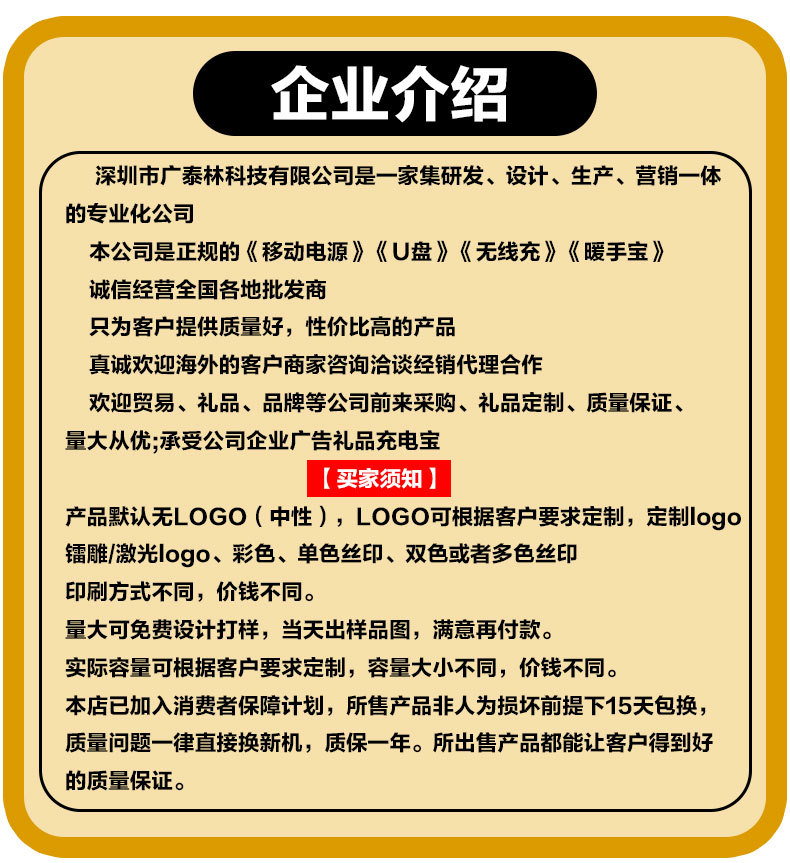 企业介绍

深圳市广泰林科技有限公司是一家集研发、设计、生产、营销一体的专业化公司

本公司是正规的《移动电源》《U盘》《无线充》《暖手宝》

诚信经营全国各地批发商

只为客户提供质量好，性价比高的产品

真诚欢迎海外的客户商家咨询洽谈经销代理合作

欢迎贸易、礼品、品牌等公司前来采购、礼品定制、质量保证、量大从优;承受公司企业广告礼品充电宝

【买家须知】

产品默认无LOGO（中性），LOGO可根据客户要求定制，定制logo镭雕/激光logo、彩色、单色丝印、双色或者多色丝印

印刷方式不同，价钱不同。

量大可免费设计打样，当天出样品图，满意再付款。

实际容量可根据客户要求定制，容量大小不同，价钱不同。

本店已加入消费者保障计划，所售产品非人为损坏前提下15天包换，质量问题一律直接换新机，质保一年。所出售产品都能让客户得到好的质量保证。